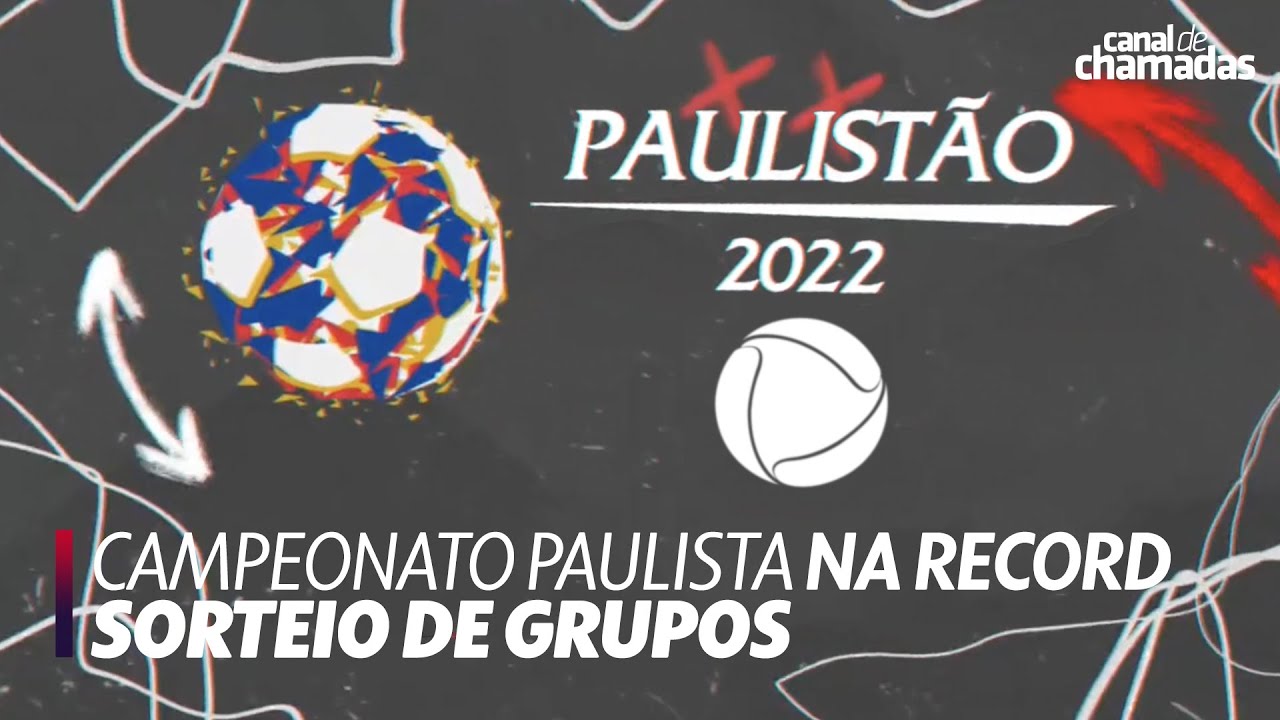 canal de chamadas

PAULISTÃO

2022

CAMPEONATO PAULISTA NA RECORD
SORTEIO DE GRUPOS